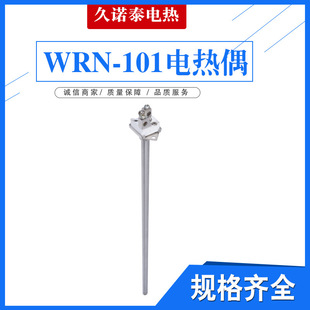 久诺泰电热

WRN-101电热偶

诚信商家/ 质量保障 / 品质服务

规格齐全